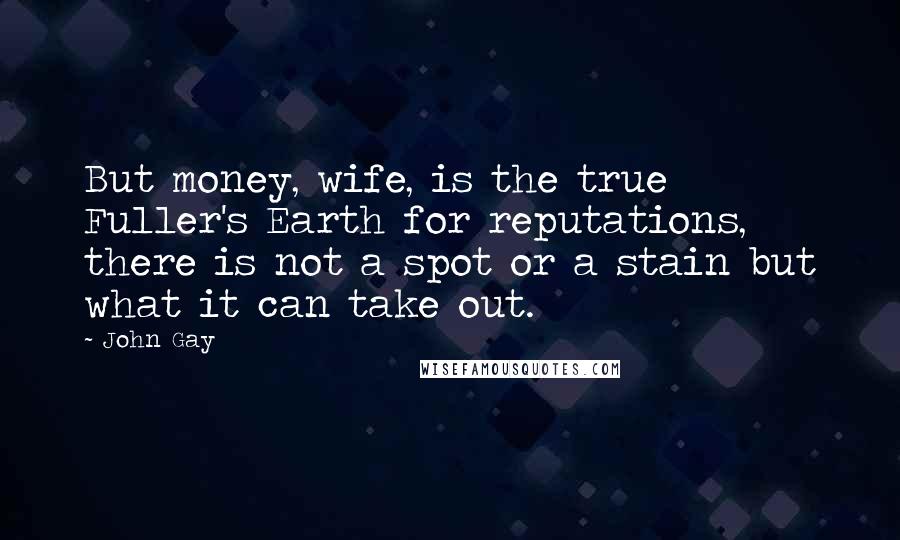 But money, wife, is the true Fuller's Earth for reputations, there is not a spot or a stain but what it can take out.

- John Gay

WISEFAMOUSQUOTES.COM